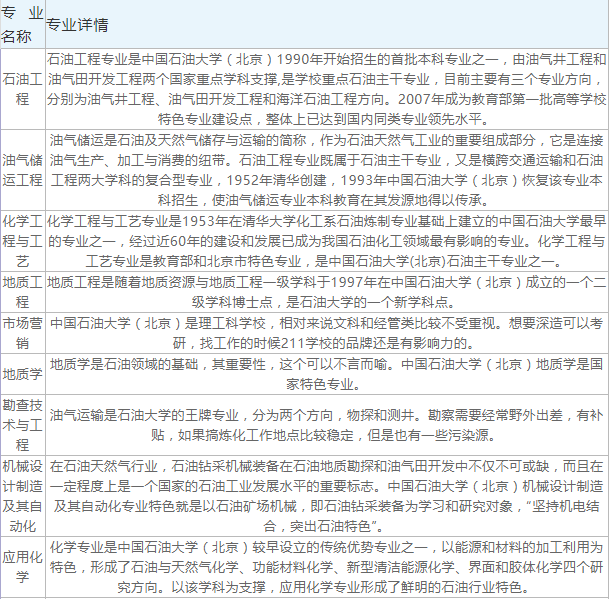 | 专业名称 | 专业详情 |
|---|---|
| 石油工程 | 石油工程专业是中国石油大学（北京）1990年开始招生的首批本科专业之一，由油气井工程和油气田开发工程两个国家重点学科支撑,是学校重点石油主干专业，目前主要有三个专业方向，分别为油气井工程、油气田开发工程和海洋石油工程方向。2007年成为教育部第一批高等学校特色专业建设点，整体上已达到国内同类专业领先水平。 |
| 油气储运工程 | 油气储运是石油及天然气储存与运输的简称，作为石油天然气工业的重要组成部分，它是连接油气生产、加工与消费的纽带。石油工程专业既属于石油主干专业，又是横跨交通运输和石油工程两大学科的复合型专业，1952年清华创建，1993年中国石油大学（北京）恢复该专业本科招生，使油气储运专业本科教育在其发源地得以传承。 |
| 化学工程与工艺 | 化学工程与工艺专业是1953年在清华大学化工系石油炼制专业基础上建立的中国石油大学最早的专业之一，经过近60年的建设和发展已成为我国石油化工领域最有影响的专业。化学工程与工艺专业是教育部和北京市特色专业，是中国石油大学(北京)石油主干专业之一。 |
| 地质工程 | 地质工程是随着地质资源与地质工程一级学科于1997年在中国石油大学（北京）成立的一个二级学科博士点，是石油大学的一个新学科点。 |
| 市场营销 | 中国石油大学（北京）是理工科学校，相对来说文科和经管类比较不受重视。想要深造可以考研，找工作的时候211学校的品牌还是有影响力的。 |
| 地质学 | 地质学是石油领域的基础，其重要性，这个可以不言而喻。中国石油大学（北京）地质学是国家特色专业。 |
| 勘查技术与工程 | 油气运输是石油大学的王牌专业，分为两个方向，物探和测井。勘察需要经常野外出差，有补贴，如果搞炼化工作地点比较稳定，但是也有一些污染源。 |
| 机械设计制造及其自动化 | 在石油天然气行业，石油钻采机械装备在石油地质勘探和油气田开发中不仅不可或缺，而且在一定程度上是一个国家的石油工业发展水平的重要标志。中国石油大学（北京）机械设计制造及其自动化专业特色就是以石油矿场机械，即石油钻采装备为学习和研究对象，“坚持机电结合，突出石油特色”。 |
| 应用化学 | 化学专业是中国石油大学（北京）较早设立的传统优势专业之一，以能源和材料的加工利用为特色，形成了石油与天然气化学、功能材料化学、新型清洁能源化学、界面和胶体化学四个研究方向。以该学科为支撑，应用化学专业形成了鲜明的石油行业特色。 |